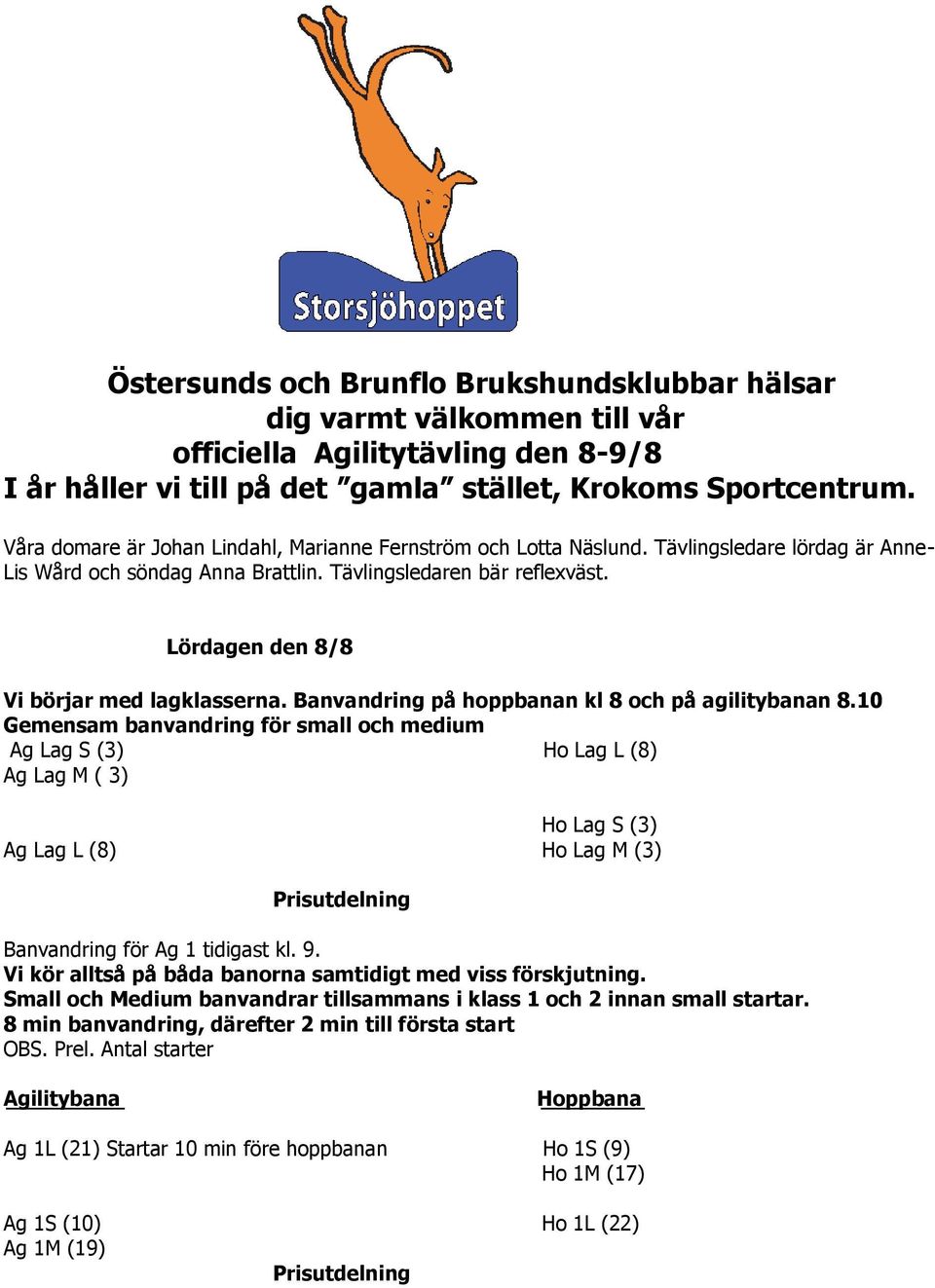 Storsjöhoppet

Östersunds och Brunflo Brukshundsklubbar hälsar dig varmt välkommen till vår officiella  Agilitytävling den 8-9/8
I år håller vi till på det ”gamla” stället, Krokoms Sportcentrum.

Våra domare är Johan Lindahl, Marianne Fernström och Lotta Näslund. Tävlingsledare lördag är Anne-Lis Wård och söndag Anna Brattlin. Tävlingsledaren bär reflexväst.

Lördagen den 8/8

Vi börjar med lagklasserna. Banvandring på hoppbanan kl 8 och på agilitybanan 8.10
Gemensam banvandring för small och medium

Ag Lag S (3)
Ag Lag M ( 3)

Ag Lag L (8)

Ho Lag L (8)

Ho Lag S (3)
Ho Lag M (3)

Prisutdelning

Banvandring för Ag 1 tidigast kl. 9.
Vi kör alltså på båda banorna samtidigt med viss förskjutning.
Small och Medium banvandrar tillsammans i klass 1 och 2 innan small startar.
8 min banvandring, därefter 2 min till första start
OBS. Prel. Antal starter

Agilitybana

Ag 1L (21) Startar 10 min före hoppbanan

Ag 1S (10)
Ag 1M (19)

Hoppbana

Ho 1S (9)
Ho 1M (17)

Ho 1L (22)

Prisutdelning